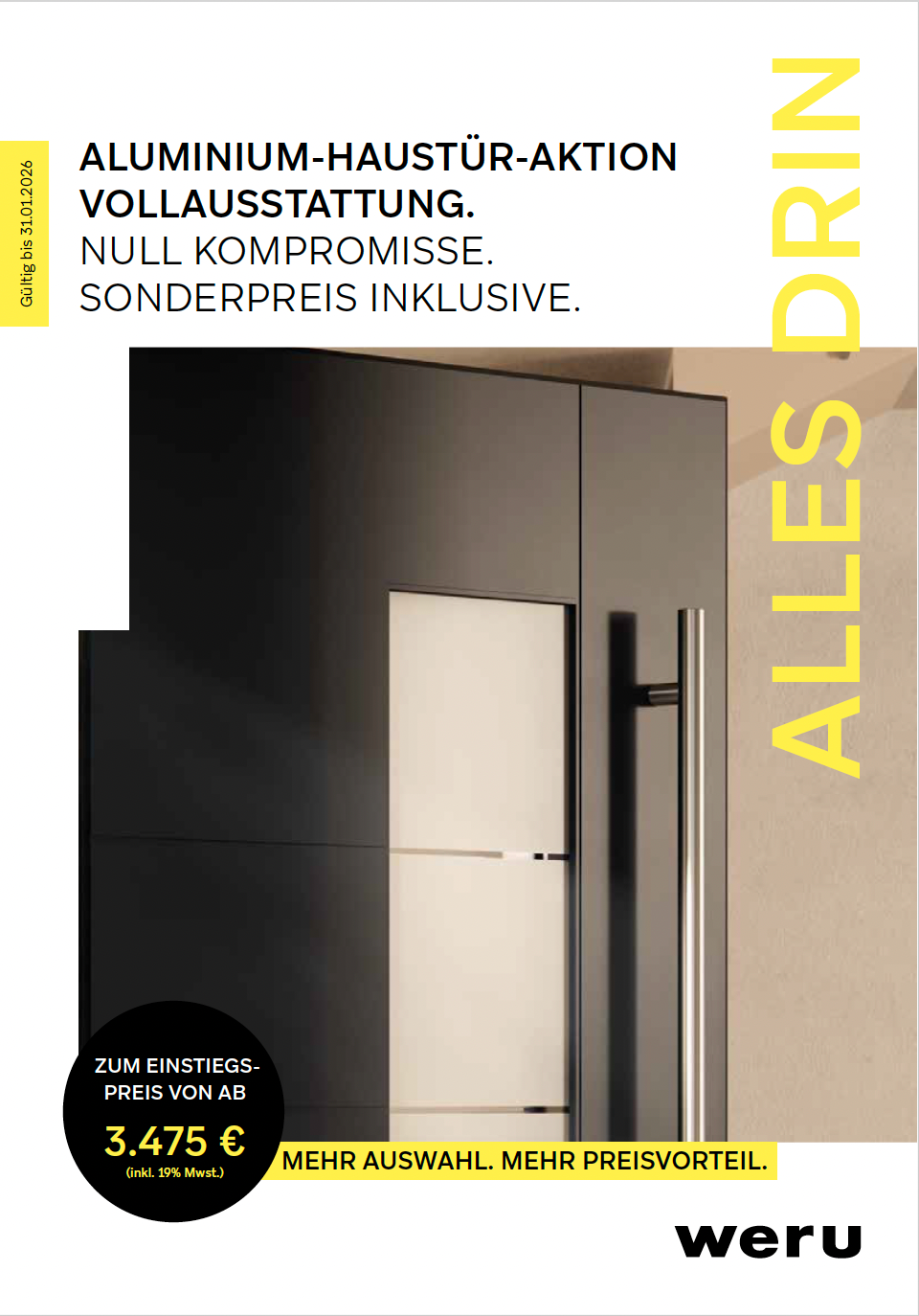 Gültig bis 31.01.2026

ALUMINIUM-HAUSTÜR-AKTION
VOLLAUSSTATTUNG.
NULL KOMPROMISSE.
SONDERPREIS INKLUSIVE.

ALLES DRIN

ZUM EINSTIEGSPREIS VON AB
3.475 €
(inkl. 19% Mwst.)

MEHR AUSWAHL. MEHR PREISVORTEIL.

weru